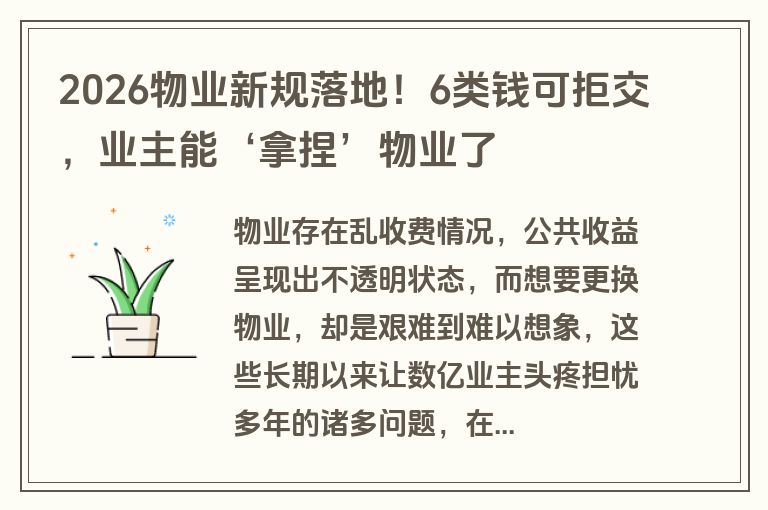 2026物业新规落地！6类钱可拒交，业主能‘拿捏’物业了

物业存在乱收费情况，公共收益呈现出不透明状态，而想要更换物业，却是艰难到难以想象，这些长期以来让数亿业主头疼担忧多年的诸多问题，在...